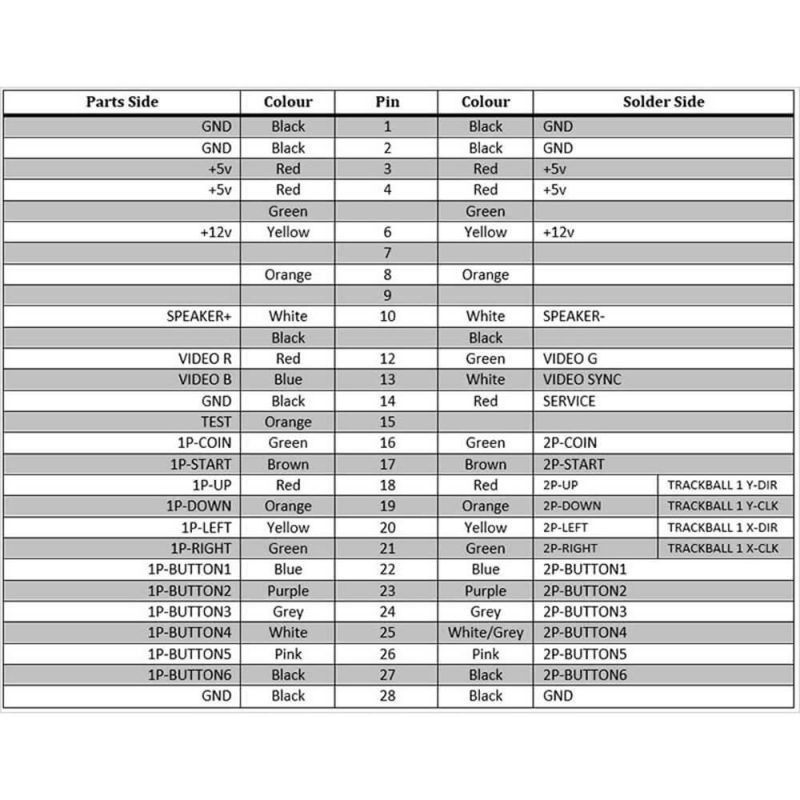 | Parts Side | Colour | Pin | Colour | Solder Side | |
|---|---|---|---|---|---|
| GND | Black | 1 | Black | GND | |
| GND | Black | 2 | Black | GND | |
| +5v | Red | 3 | Red | +5v | |
| +5v | Red | 4 | Red | +5v | |
| | Green | | Green | | |
| +12v | Yellow | 6 | Yellow | +12v | |
| | | 7 | | | |
| | Orange | 8 | Orange | | |
| | | 9 | | | |
| SPEAKER+ | White | 10 | White | SPEAKER- | |
| | Black | | Black | | |
| VIDEO R | Red | 12 | Green | VIDEO G | |
| VIDEO B | Blue | 13 | White | VIDEO SYNC | |
| GND | Black | 14 | Red | SERVICE | |
| TEST | Orange | 15 | | | |
| 1P-COIN | Green | 16 | Green | 2P-COIN | |
| 1P-START | Brown | 17 | Brown | 2P-START | |
| 1P-UP | Red | 18 | Red | 2P-UP | TRACKBALL 1 Y-DIR |
| 1P-DOWN | Orange | 19 | Orange | 2P-DOWN | TRACKBALL 1 Y-CLK |
| 1P-LEFT | Yellow | 20 | Yellow | 2P-LEFT | TRACKBALL 1 X-DIR |
| 1P-RIGHT | Green | 21 | Green | 2P-RIGHT | TRACKBALL 1 X-CLK |
| 1P-BUTTON1 | Blue | 22 | Blue | 2P-BUTTON1 | |
| 1P-BUTTON2 | Purple | 23 | Purple | 2P-BUTTON2 | |
| 1P-BUTTON3 | Grey | 24 | Grey | 2P-BUTTON3 | |
| 1P-BUTTON4 | White | 25 | White/Grey | 2P-BUTTON4 | |
| 1P-BUTTON5 | Pink | 26 | Pink | 2P-BUTTON5 | |
| 1P-BUTTON6 | Black | 27 | Black | 2P-BUTTON6 | |
| GND | Black | 28 | Black | GND | |